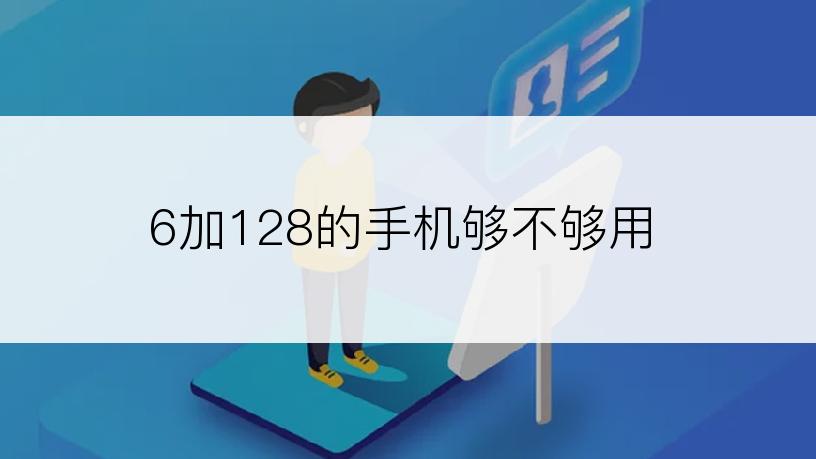 6加128的手机够不够用